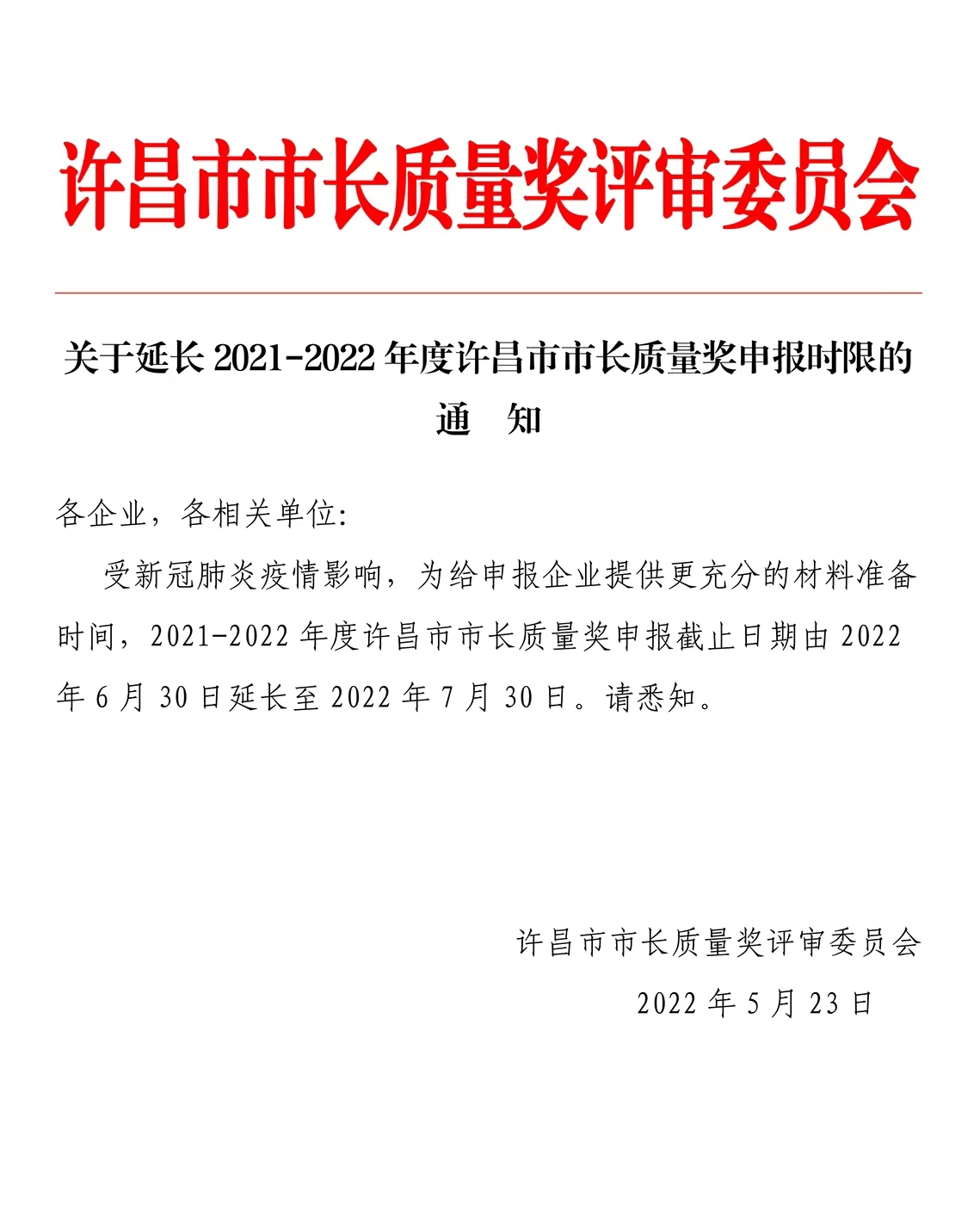 许昌市市长质量奖评审委员会

关于延长 2021-2022 年度许昌市市长质量奖申报时限的通　知

各企业，各相关单位：

受新冠肺炎疫情影响，为给申报企业提供更充分的材料准备时间，2021-2022 年度许昌市市长质量奖申报截止日期由 2022 年 6 月 30 日延长至 2022 年 7 月 30 日。请悉知。

许昌市市长质量奖评审委员会

2022 年 5 月 23 日